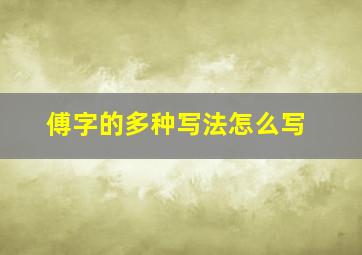 傅字的多种写法怎么写